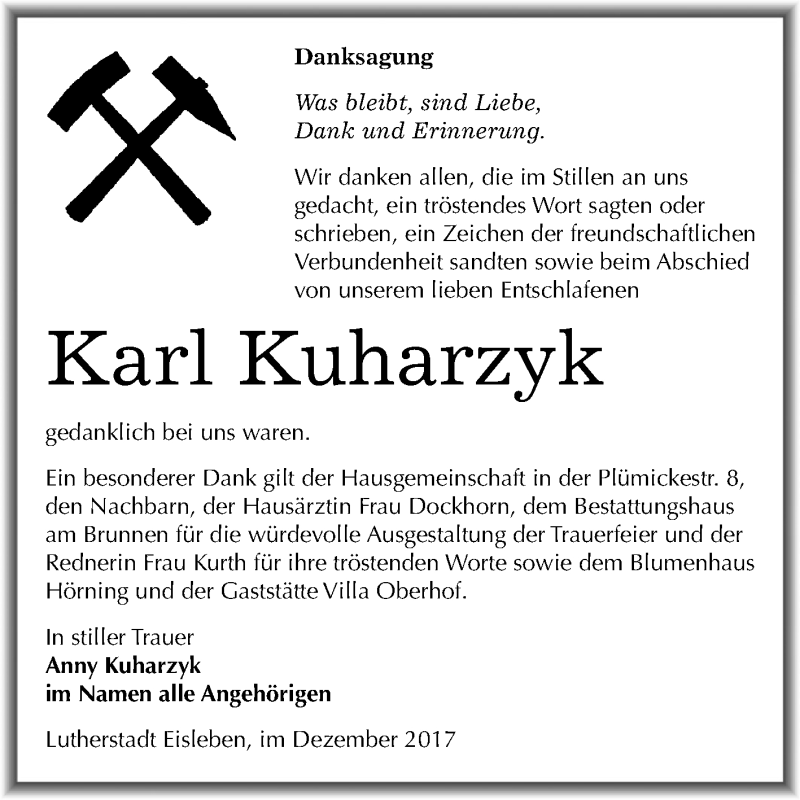 Danksagung

Was bleibt, sind Liebe,
Dank und Erinnerung.

Wir danken allen, die im Stillen an uns gedacht, ein tröstendes Wort sagten oder schrieben, ein Zeichen der freundschaftlichen Verbundenheit sandten sowie beim Abschied von unserem lieben Entschlafenen

Karl Kuharzyk

gedanklich bei uns waren.

Ein besonderer Dank gilt der Hausgemeinschaft in der Plümickestr. 8, den Nachbarn, der Hausärztin Frau Dockhorn, dem Bestattungshaus am Brunnen für die würdevolle Ausgestaltung der Trauerfeier und der Rednerin Frau Kurth für ihre tröstenden Worte sowie dem Blumenhaus Hörning und der Gaststätte Villa Oberhof.

In stiller Trauer
Anny Kuharzyk
im Namen alle Angehörigen

Lutherstadt Eisleben, im Dezember 2017